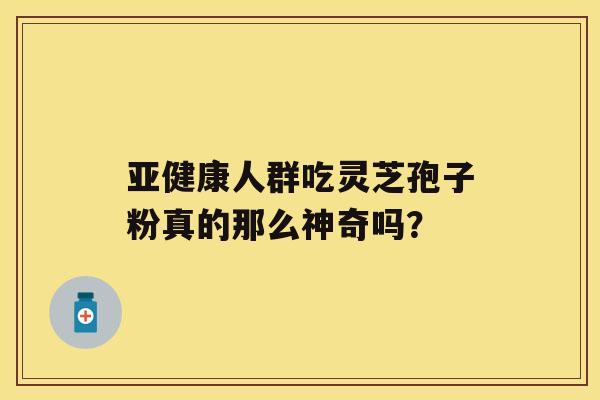 亚健康人群吃灵芝孢子粉真的那么神奇吗?